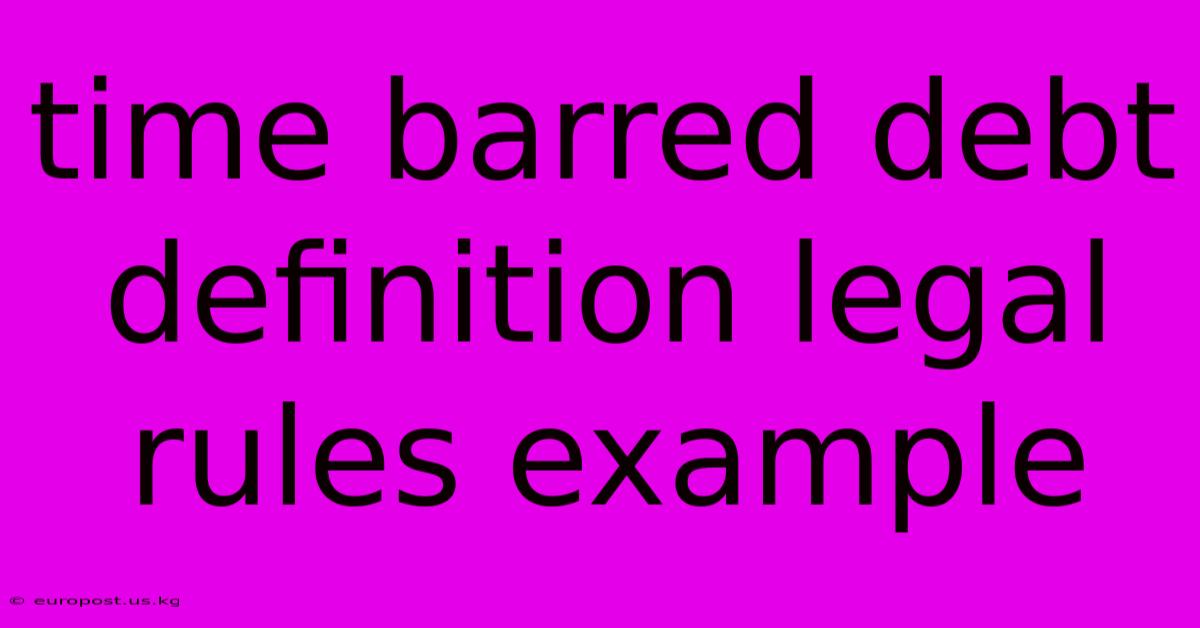 time barred debt definition legal rules example

© europost.us.kg